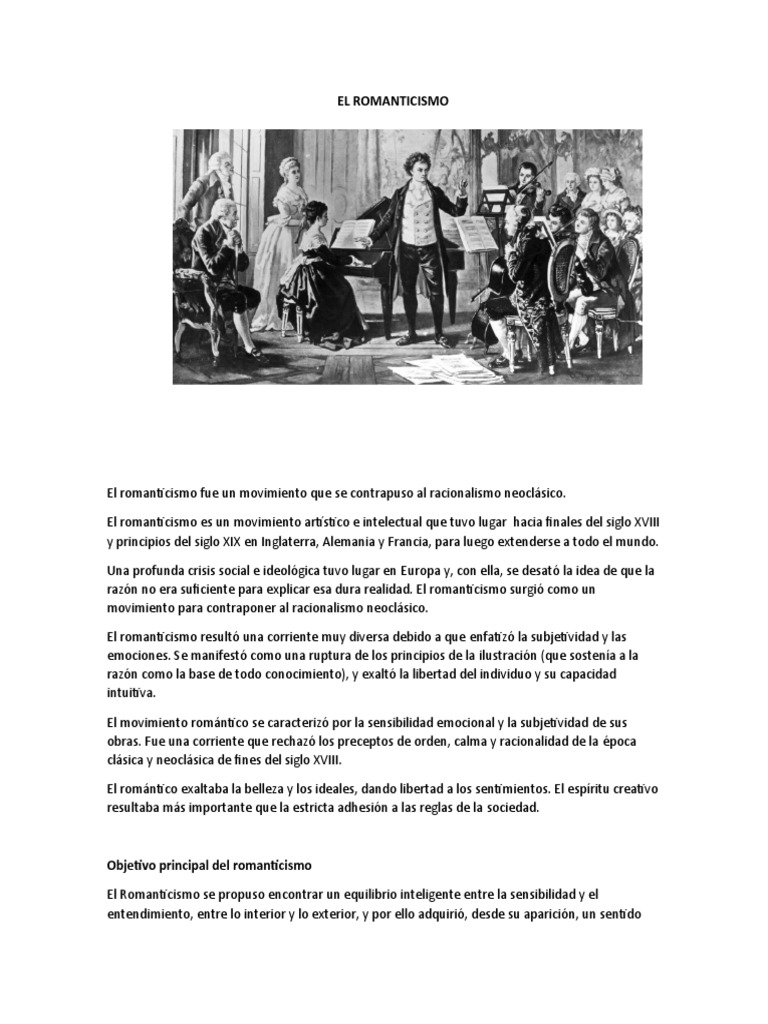 EL ROMANTICISMO

El romanticismo fue un movimiento que se contrapuso al racionalismo neoclásico.

El romanticismo es un movimiento artístico e intelectual que tuvo lugar hacia finales del siglo XVIII y principios del siglo XIX en Inglaterra, Alemania y Francia, para luego extenderse a todo el mundo.

Una profunda crisis social e ideológica tuvo lugar en Europa y, con ella, se desató la idea de que la razón no era suficiente para explicar esa dura realidad. El romanticismo surgió como un movimiento para contraponer al racionalismo neoclásico.

El romanticismo resultó una corriente muy diversa debido a que enfatizó la subjetividad y las emociones. Se manifestó como una ruptura de los principios de la ilustración (que sostenía a la razón como la base de todo conocimiento), y exaltó la libertad del individuo y su capacidad intuitiva.

El movimiento romántico se caracterizó por la sensibilidad emocional y la subjetividad de sus obras. Fue una corriente que rechazó los preceptos de orden, calma y racionalidad de la época clásica y neoclásica de fines del siglo XVIII.

El romántico exaltaba la belleza y los ideales, dando libertad a los sentimientos. El espíritu creativo resultaba más importante que la estricta adhesión a las reglas de la sociedad.

Objetivo principal del romanticismo

El Romanticismo se propuso encontrar un equilibrio inteligente entre la sensibilidad y el entendimiento, entre lo interior y lo exterior, y por ello adquirió, desde su aparición, un sentido